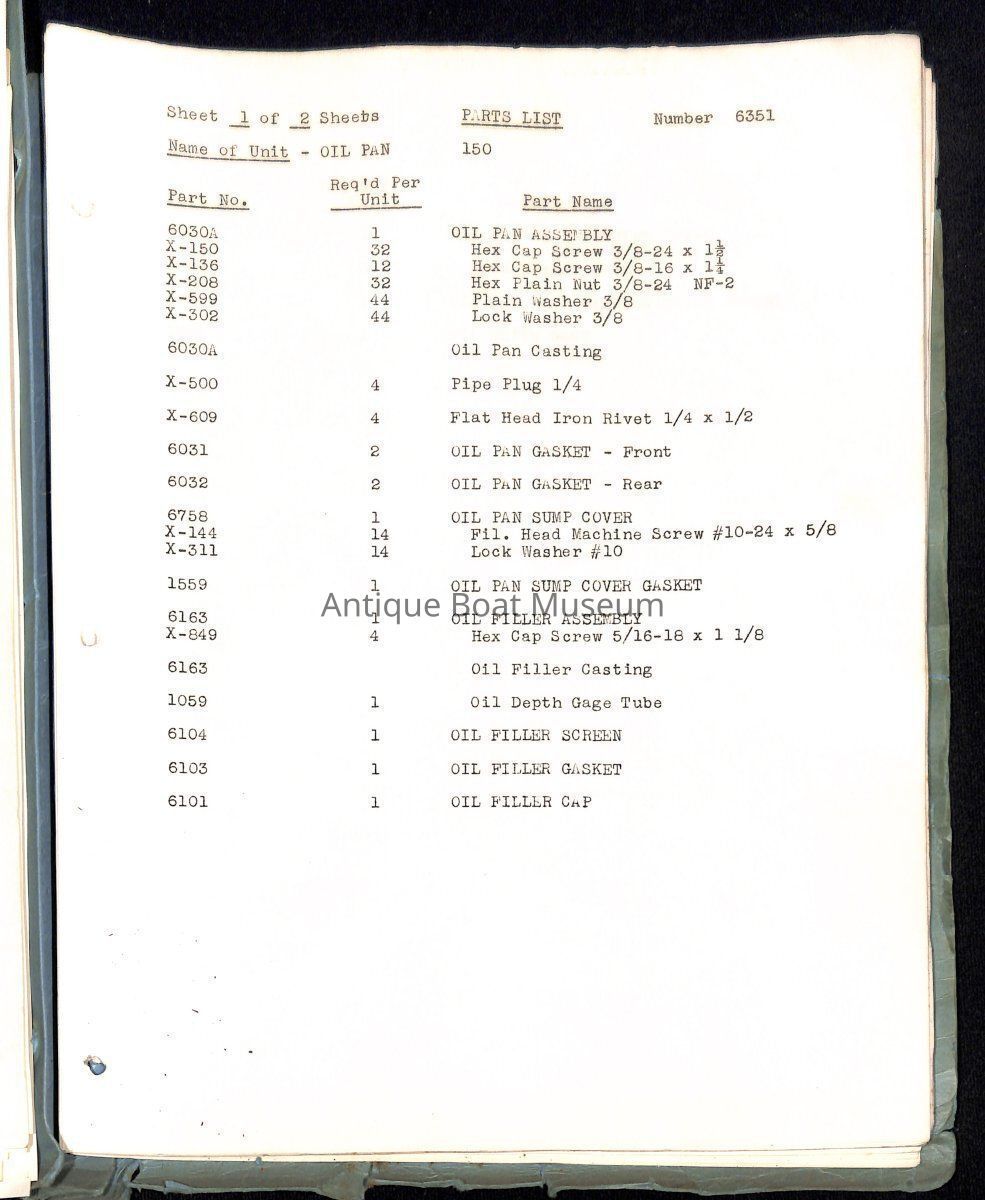 Sheet 1 of 2 Sheets PARTS LIST Number 6351

Name of Unit - OIL PAN 150

| Part No. | Req'd Per Unit | Part Name |
|---|---|---|
| 6030A | 1 | OIL PAN ASSEMBLY |
| X-150 | 32 | Hex Cap Screw 3/8-24 x $1\frac{1}{2}$ |
| X-136 | 12 | Hex Cap Screw 3/8-16 x $1\frac{1}{4}$ |
| X-208 | 32 | Hex Plain Nut 3/8-24 NF-2 |
| X-599 | 44 | Plain Washer 3/8 |
| X-302 | 44 | Lock Washer 3/8 |
| 6030A | | Oil Pan Casting |
| X-500 | 4 | Pipe Plug 1/4 |
| X-609 | 4 | Flat Head Iron Rivet 1/4 x 1/2 |
| 6031 | 2 | OIL PAN GASKET - Front |
| 6032 | 2 | OIL PAN GASKET - Rear |
| 6758 | 1 | OIL PAN SUMP COVER |
| X-144 | 14 | Fil. Head Machine Screw #10-24 x 5/8 |
| X-311 | 14 | Lock Washer #10 |
| 1559 | 1 | OIL PAN SUMP COVER GASKET |
| 6163 | 1 | OIL FILLER ASSEMBLY |
| X-849 | 4 | Hex Cap Screw 5/16-18 x 1 1/8 |
| 6163 | | Oil Filler Casting |
| 1059 | 1 | Oil Depth Gage Tube |
| 6104 | 1 | OIL FILLER SCREEN |
| 6103 | 1 | OIL FILLER GASKET |
| 6101 | 1 | OIL FILLER CAP |

Antique Boat Museum